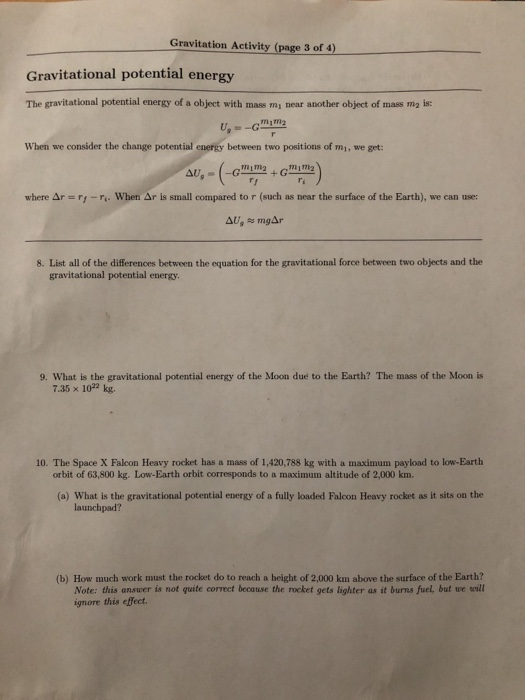 Gravitation Activity (page 3 of 4)

Gravitational potential energy

The gravitational potential energy of a object with mass $m_1$ near another object of mass $m_2$ is:

$U_g = -G\frac{m_1 m_2}{r}$

When we consider the change potential energy between two positions of $m_1$, we get:

$\Delta U_g = \left(-G\frac{m_1 m_2}{r_f} + G\frac{m_1 m_2}{r_i}\right)$

where $\Delta r = r_f - r_i$. When $\Delta r$ is small compared to $r$ (such as near the surface of the Earth), we can use:

$\Delta U_g \approx mg\Delta r$

8. List all of the differences between the equation for the gravitational force between two objects and the gravitational potential energy.

9. What is the gravitational potential energy of the Moon due to the Earth? The mass of the Moon is $7.35 \times 10^{22}$ kg.

10. The Space X Falcon Heavy rocket has a mass of 1,420,788 kg with a maximum payload to low-Earth orbit of 63,800 kg. Low-Earth orbit corresponds to a maximum altitude of 2,000 km.

(a) What is the gravitational potential energy of a fully loaded Falcon Heavy rocket as it sits on the launchpad?

(b) How much work must the rocket do to reach a height of 2,000 km above the surface of the Earth? Note: this answer is not quite correct because the rocket gets lighter as it burns fuel, but we will ignore this effect.